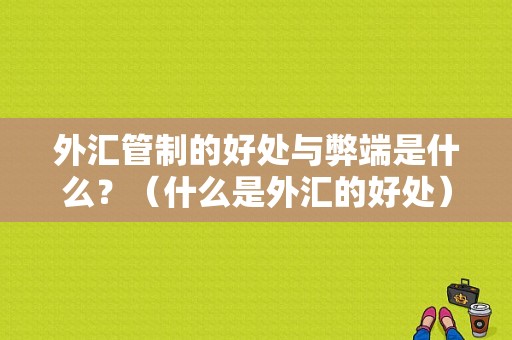 外汇管制的好处与弊端是什么？（什么是外汇的好处）